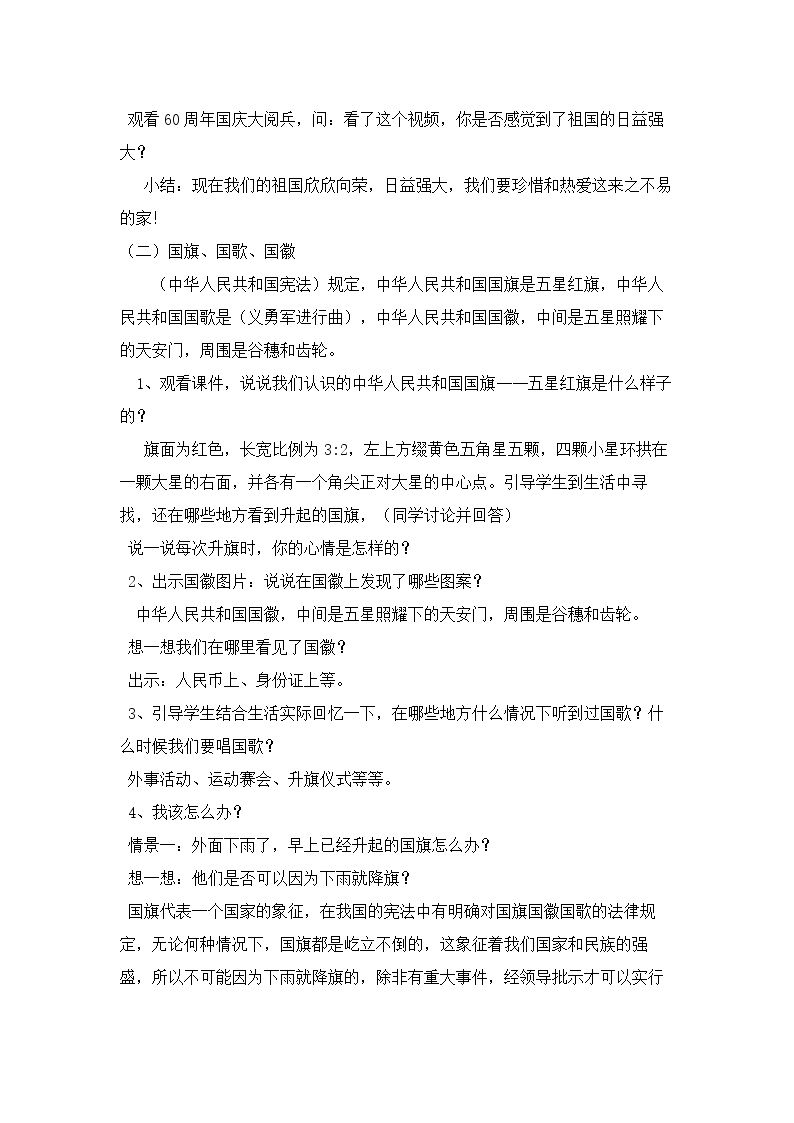 观看60周年国庆大阅兵，问：看了这个视频，你是否感觉到了祖国的日益强大？

小结：现在我们的祖国欣欣向荣，日益强大，我们要珍惜和热爱这来之不易的家!

（二）国旗、国歌、国徽

（中华人民共和国宪法）规定，中华人民共和国国旗是五星红旗，中华人民共和国国歌是（义勇军进行曲），中华人民共和国国徽，中间是五星照耀下的天安门，周围是谷穗和齿轮。

1、观看课件，说说我们认识的中华人民共和国国旗——五星红旗是什么样子的？

旗面为红色，长宽比例为3:2，左上方缀黄色五角星五颗，四颗小星环拱在一颗大星的右面，并各有一个角尖正对大星的中心点。引导学生到生活中寻找，还在哪些地方看到升起的国旗，（同学讨论并回答）

说一说每次升旗时，你的心情是怎样的？

2、出示国徽图片：说说在国徽上发现了哪些图案？

中华人民共和国国徽，中间是五星照耀下的天安门，周围是谷穗和齿轮。

想一想我们在哪里看见了国徽？

出示：人民币上、身份证上等。

3、引导学生结合生活实际回忆一下，在哪些地方什么情况下听到过国歌？什么时候我们要唱国歌？

外事活动、运动赛会、升旗仪式等等。

4、我该怎么办？

情景一：外面下雨了，早上已经升起的国旗怎么办？

想一想：他们是否可以因为下雨就降旗？

国旗代表一个国家的象征，在我国的宪法中有明确对国旗国徽国歌的法律规定，无论何种情况下，国旗都是屹立不倒的，这象征着我们国家和民族的强盛，所以不可能因为下雨就降旗的，除非有重大事件，经领导批示才可以实行